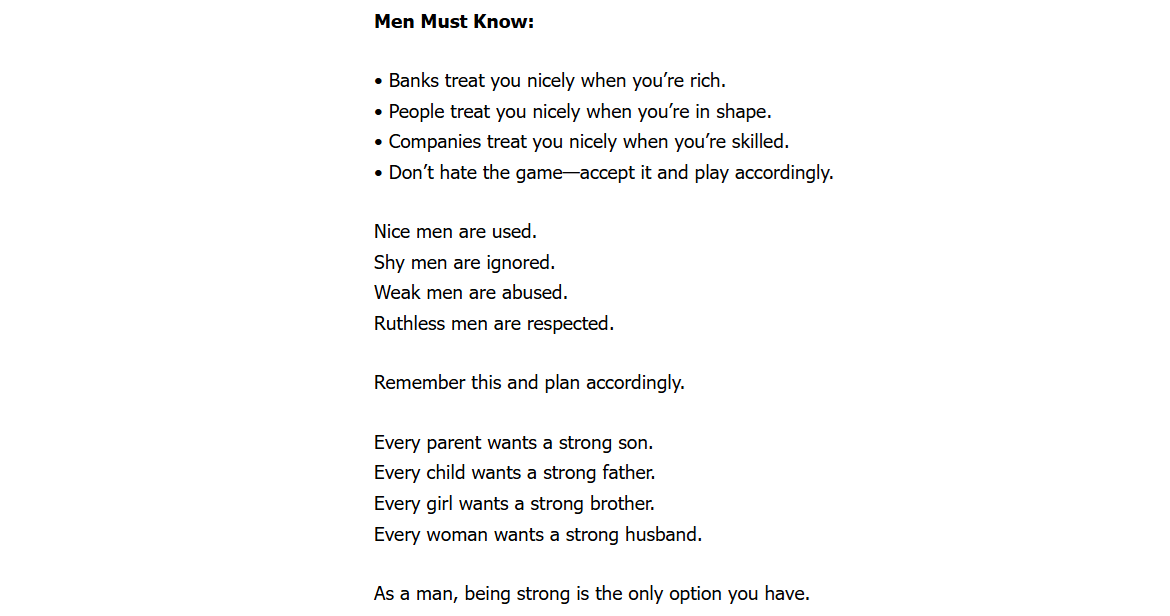 Men Must Know:

• Banks treat you nicely when you're rich.
• People treat you nicely when you're in shape.
• Companies treat you nicely when you're skilled.
• Don't hate the game—accept it and play accordingly.

Nice men are used.
Shy men are ignored.
Weak men are abused.
Ruthless men are respected.

Remember this and plan accordingly.

Every parent wants a strong son.
Every child wants a strong father.
Every girl wants a strong brother.
Every woman wants a strong husband.

As a man, being strong is the only option you have.